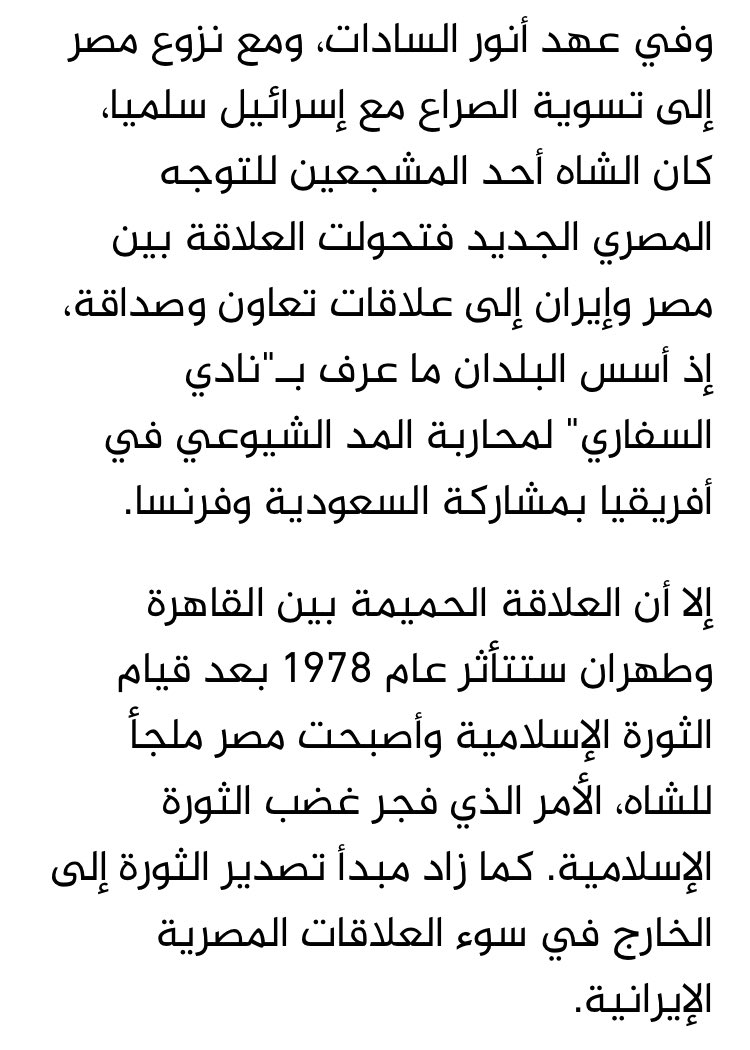 وفي عهد أنور السادات، ومع نزوع مصر إلى تسوية الصراع مع إسرائيل سلميا، كان الشاه أحد المشجعين للتوجه المصري الجديد فتحولت العلاقة بين مصر وإيران إلى علاقات تعاون وصداقة، إذ أسس البلدان ما عرف بـ"نادي السفاري" لمحاربة المد الشيوعي في أفريقيا بمشاركة السعودية وفرنسا.

إلا أن العلاقة الحميمة بين القاهرة وطهران ستتأثر عام 1978 بعد قيام الثورة الإسلامية وأصبحت مصر ملجأ للشاه، الأمر الذي فجر غضب الثورة الإسلامية. كما زاد مبدأ تصدير الثورة إلى الخارج في سوء العلاقات المصرية الإيرانية.